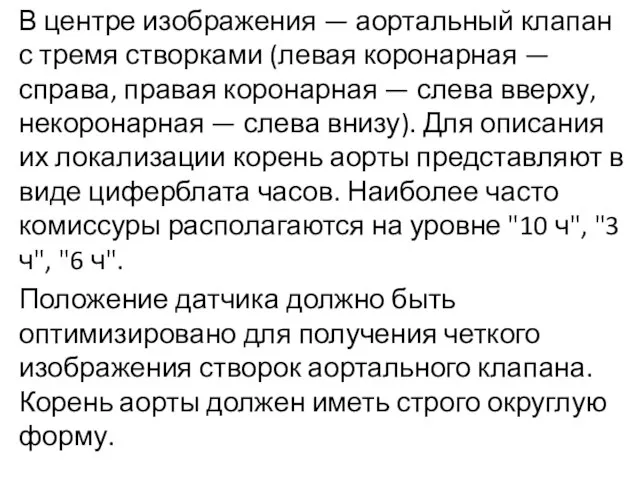 В центре изображения — аортальный клапан с тремя створками (левая коронарная — справа, правая коронарная — слева вверху, некоронарная — слева внизу). Для описания их локализации корень аорты представляют в виде циферблата часов. Наиболее часто комиссуры располагаются на уровне "10 ч", "3 ч", "6 ч".

Положение датчика должно быть оптимизировано для получения четкого изображения створок аортального клапана. Корень аорты должен иметь строго округлую форму.